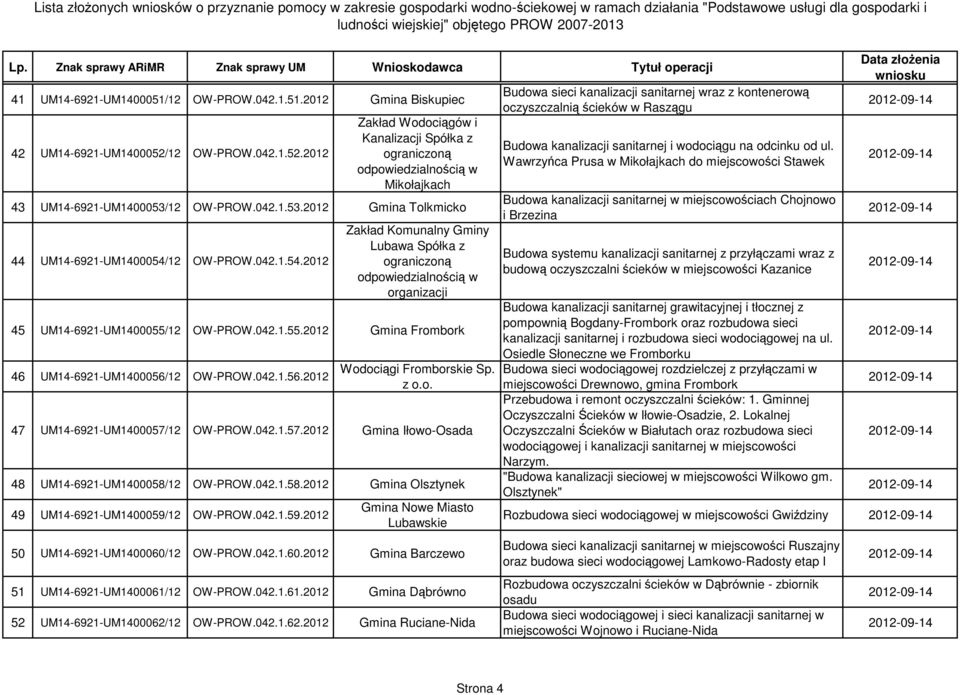 Lista złożonych wniosków o przyznanie pomocy w zakresie gospodarki wodno-ściekowej w ramach działania "Podstawowe usługi dla gospodarki i ludności wiejskiej" objętego PROW 2007-2013

| Lp. | Znak sprawy ARiMR | Znak sprawy UM | Wnioskodawca | Tytuł operacji | Data złożenia wniosku |
|---|---|---|---|---|---|
| 41 | UM14-6921-UM1400051/12 | OW-PROW.042.1.51.2012 | Gmina Biskupiec | Budowa sieci kanalizacji sanitarnej wraz z kontenerową oczyszczalnią ścieków w Raszągu | 2012-09-14 |
| 42 | UM14-6921-UM1400052/12 | OW-PROW.042.1.52.2012 | Zakład Wodociągów i Kanalizacji Spółka z ograniczoną odpowiedzialnością w Mikołajkach | Budowa kanalizacji sanitarnej i wodociągu na odcinku od ul. Wawrzyńca Prusa w Mikołajkach do miejscowości Stawek | 2012-09-14 |
| 43 | UM14-6921-UM1400053/12 | OW-PROW.042.1.53.2012 | Gmina Tolkmicko | Budowa kanalizacji sanitarnej w miejscowościach Chojnowo i Brzezina | 2012-09-14 |
| 44 | UM14-6921-UM1400054/12 | OW-PROW.042.1.54.2012 | Zakład Komunalny Gminy Lubawa Spółka z ograniczoną odpowiedzialnością w organizacji | Budowa systemu kanalizacji sanitarnej z przyłączami wraz z budową oczyszczalni ścieków w miejscowości Kazanice | 2012-09-14 |
| 45 | UM14-6921-UM1400055/12 | OW-PROW.042.1.55.2012 | Gmina Frombork | Budowa kanalizacji sanitarnej grawitacyjnej i tłocznej z pompownią Bogdany-Frombork oraz rozbudowa sieci kanalizacji sanitarnej i rozbudowa sieci wodociągowej na ul. Osiedle Słoneczne we Fromborku | 2012-09-14 |
| 46 | UM14-6921-UM1400056/12 | OW-PROW.042.1.56.2012 | Wodociągi Fromborskie Sp. z o.o. | Budowa sieci wodociągowej rozdzielczej z przyłączami w miejscowości Drewnowo, gmina Frombork | 2012-09-14 |
| 47 | UM14-6921-UM1400057/12 | OW-PROW.042.1.57.2012 | Gmina Iłowo-Osada | Przebudowa i remont oczyszczalni ścieków: 1. Gminnej Oczyszczalni Ścieków w Iłowie-Osadzie, 2. Lokalnej Oczyszczalni Ścieków w Białutach oraz rozbudowa sieci wodociągowej i kanalizacji sanitarnej w miejscowości Narzym. | 2012-09-14 |
| 48 | UM14-6921-UM1400058/12 | OW-PROW.042.1.58.2012 | Gmina Olsztynek | "Budowa kanalizacji sieciowej w miejscowości Wilkowo gm. Olsztynek" | 2012-09-14 |
| 49 | UM14-6921-UM1400059/12 | OW-PROW.042.1.59.2012 | Gmina Nowe Miasto Lubawskie | Rozbudowa sieci wodociągowej w miejscowości Gwiździny | 2012-09-14 |
| 50 | UM14-6921-UM1400060/12 | OW-PROW.042.1.60.2012 | Gmina Barczewo | Budowa sieci kanalizacji sanitarnej w miejscowości Ruszajny oraz budowa sieci wodociągowej Lamkowo-Radosty etap I | 2012-09-14 |
| 51 | UM14-6921-UM1400061/12 | OW-PROW.042.1.61.2012 | Gmina Dąbrówno | Rozbudowa oczyszczalni ścieków w Dąbrównie - zbiornik osadu | 2012-09-14 |
| 52 | UM14-6921-UM1400062/12 | OW-PROW.042.1.62.2012 | Gmina Ruciane-Nida | Budowa sieci wodociągowej i sieci kanalizacji sanitarnej w miejscowości Wojnowo i Ruciane-Nida | 2012-09-14 |

Strona 4